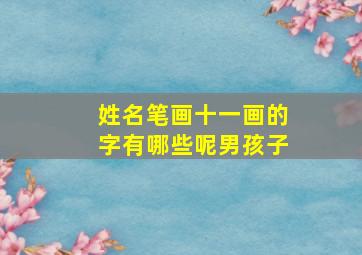 姓名笔画十一画的字有哪些呢男孩子